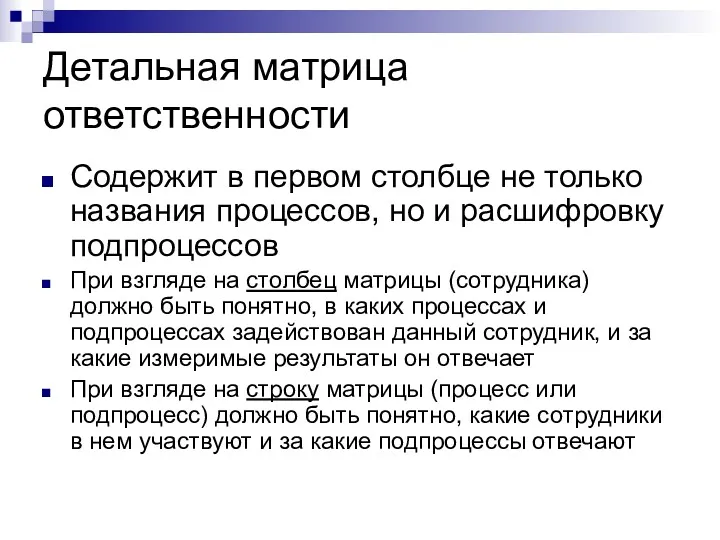 Детальная матрица ответственности

Содержит в первом столбце не только названия процессов, но и расшифровку подпроцессов

При взгляде на столбец матрицы (сотрудника) должно быть понятно, в каких процессах и подпроцессах задействован данный сотрудник, и за какие измеримые результаты он отвечает

При взгляде на строку матрицы (процесс или подпроцесс) должно быть понятно, какие сотрудники в нем участвуют и за какие подпроцессы отвечают